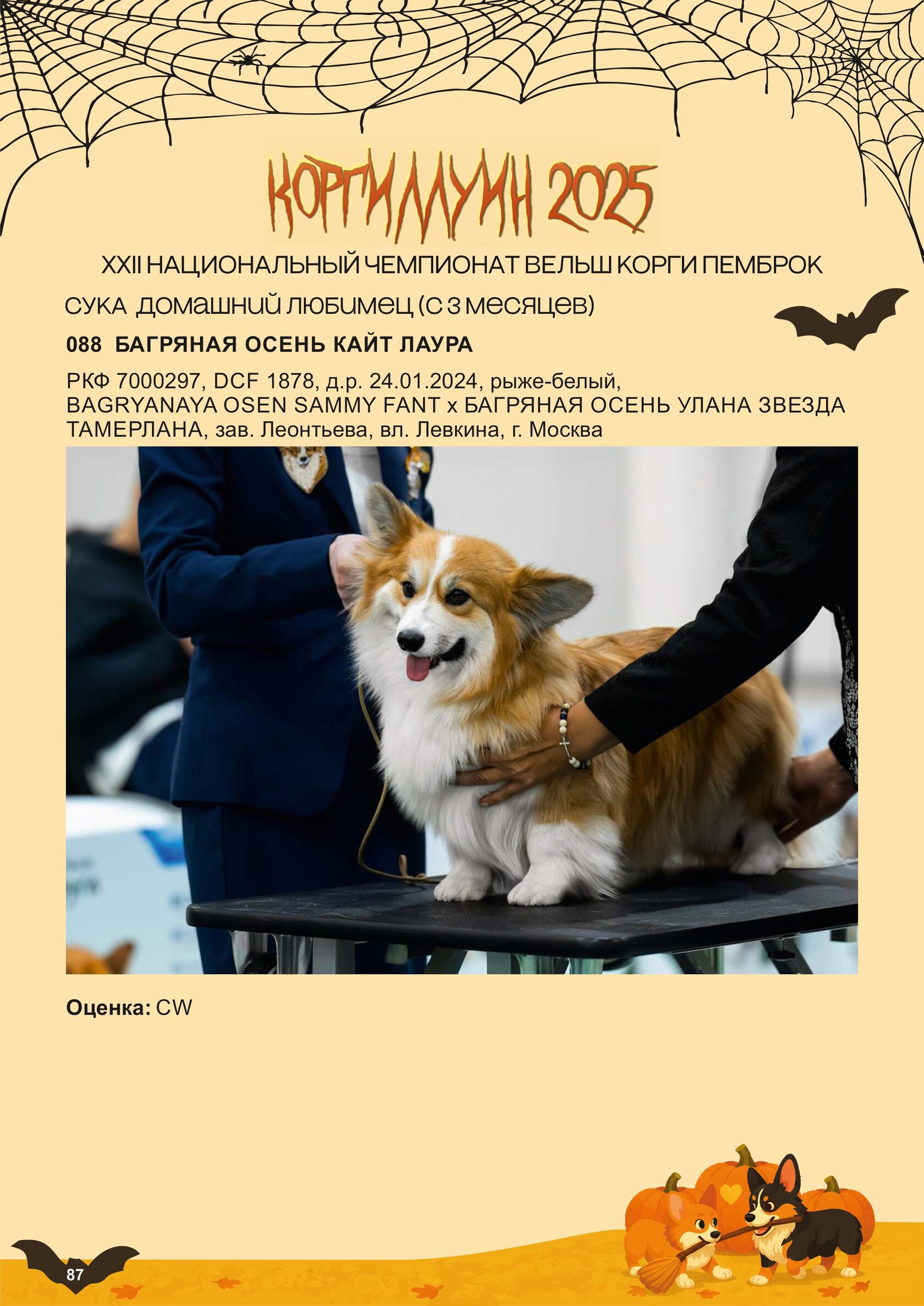 КОРГИЛЛУИН 2025

XXII НАЦИОНАЛЬНЫЙ ЧЕМПИОНАТ ВЕЛЬШ КОРГИ ПЕМБРОК

СУКА ДОМАШНИЙ ЛЮБИМЕЦ (С 3 МЕСЯЦЕВ)

088 БАГРЯНАЯ ОСЕНЬ КАЙТ ЛАУРА

РКФ 7000297, DCF 1878, д.р. 24.01.2024, рыже-белый, BAGRYANAYA OSEN SAMMY FANT x БАГРЯНАЯ ОСЕНЬ УЛАНА ЗВЕЗДА ТАМЕРЛАНА, зав. Леонтьева, вл. Левкина, г. Москва

Оценка: CW

87